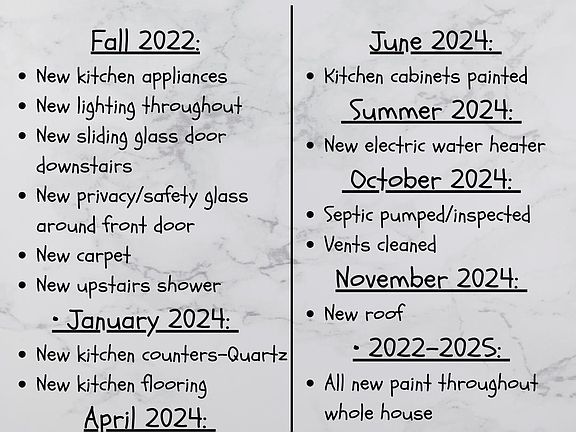 Fall 2022:

• New kitchen appliances
• New lighting throughout
• New sliding glass door downstairs
• New privacy/safety glass around front door
• New carpet
• New upstairs shower

• January 2024:

• New kitchen counters-Quartz
• New kitchen flooring

April 2024:

June 2024:

• Kitchen cabinets painted

Summer 2024:

• New electric water heater

October 2024:

• Septic pumped/inspected
• Vents cleaned

November 2024:

• New roof

• 2022-2025:

• All new paint throughout whole house